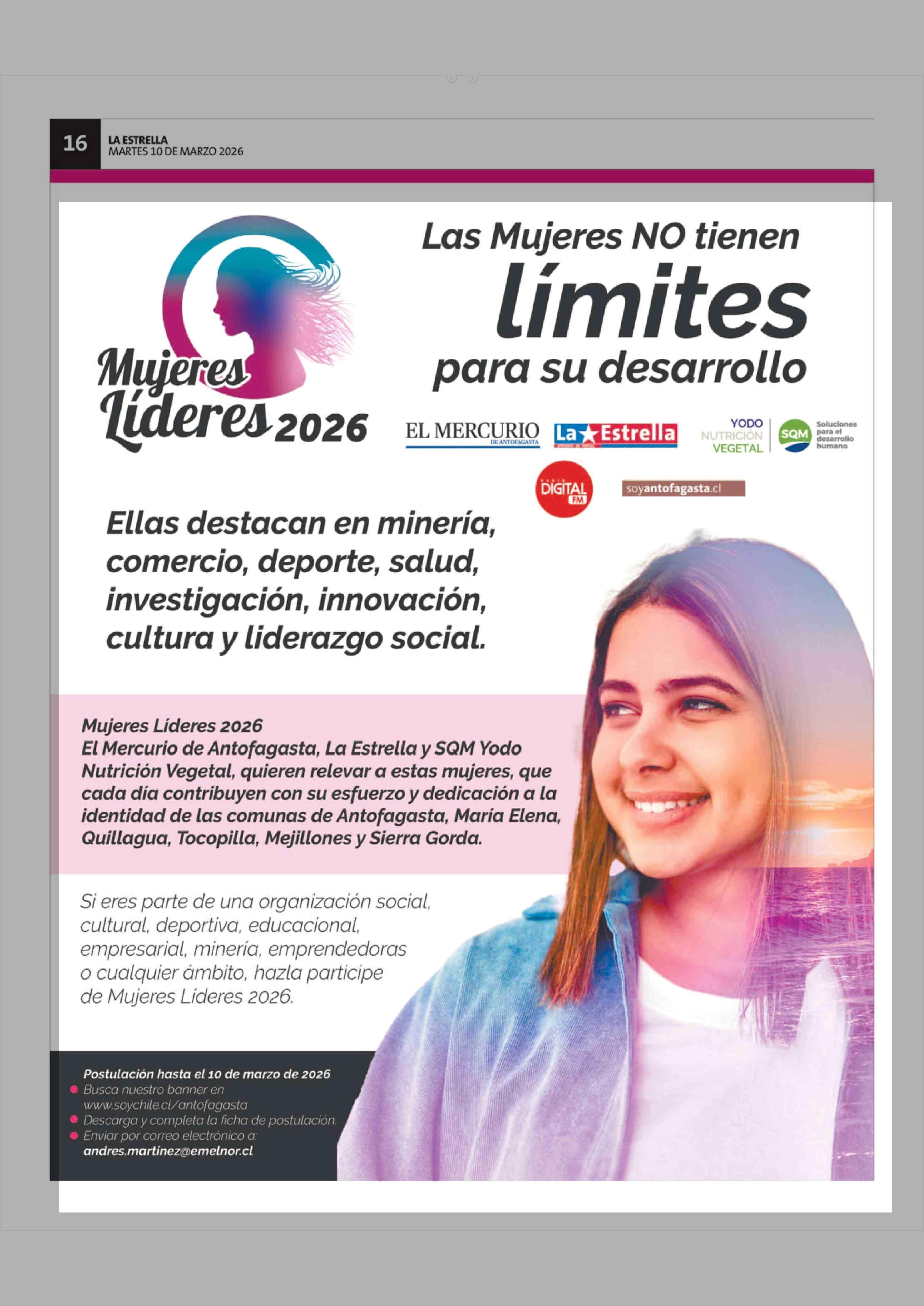 16 LA ESTRELLA
MARTES 10 DE MARZO 2026

Mujeres Líderes 2026

Las Mujeres NO tienen límites para su desarrollo

EL MERCURIO DE ANTOFAGASTA

La Estrella

YODO NUTRICIÓN VEGETAL

SQM Soluciones para el desarrollo humano

DIGITAL FM

soyantofagasta.cl

Ellas destacan en minería, comercio, deporte, salud, investigación, innovación, cultura y liderazgo social.

Mujeres Líderes 2026
El Mercurio de Antofagasta, La Estrella y SQM Yodo Nutrición Vegetal, quieren relevar a estas mujeres, que cada día contribuyen con su esfuerzo y dedicación a la identidad de las comunas de Antofagasta, María Elena, Quillagua, Tocopilla, Mejillones y Sierra Gorda.

Si eres parte de una organización social, cultural, deportiva, educacional, empresarial, minería, emprendedoras o cualquier ámbito, hazla participe de Mujeres Líderes 2026.

Postulación hasta el 10 de marzo de 2026
• Busca nuestro banner en www.soychile.cl/antofagasta
• Descarga y completa la ficha de postulación.
• Enviar por correo electrónico a: andres.martinez@emelnor.cl